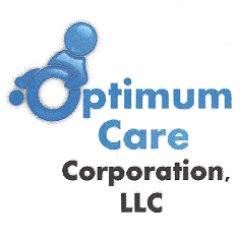 Optimum
Care
Corporation,
LLC